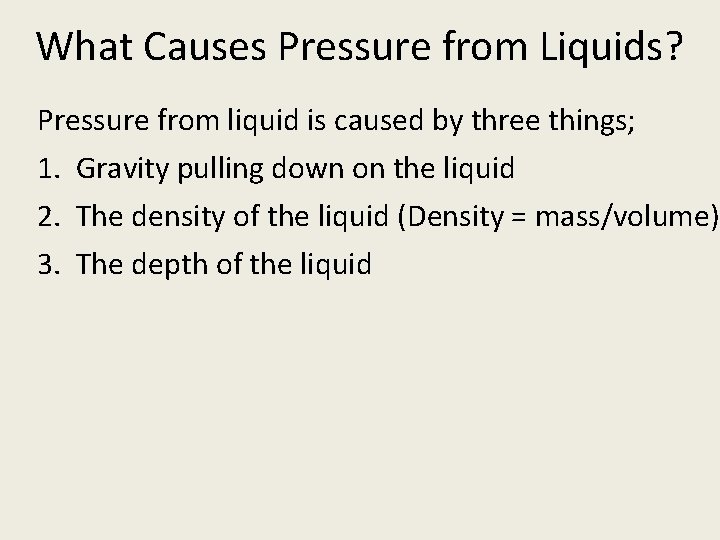 What Causes Pressure from Liquids?

Pressure from liquid is caused by three things;

1. Gravity pulling down on the liquid
2. The density of the liquid (Density = mass/volume)
3. The depth of the liquid